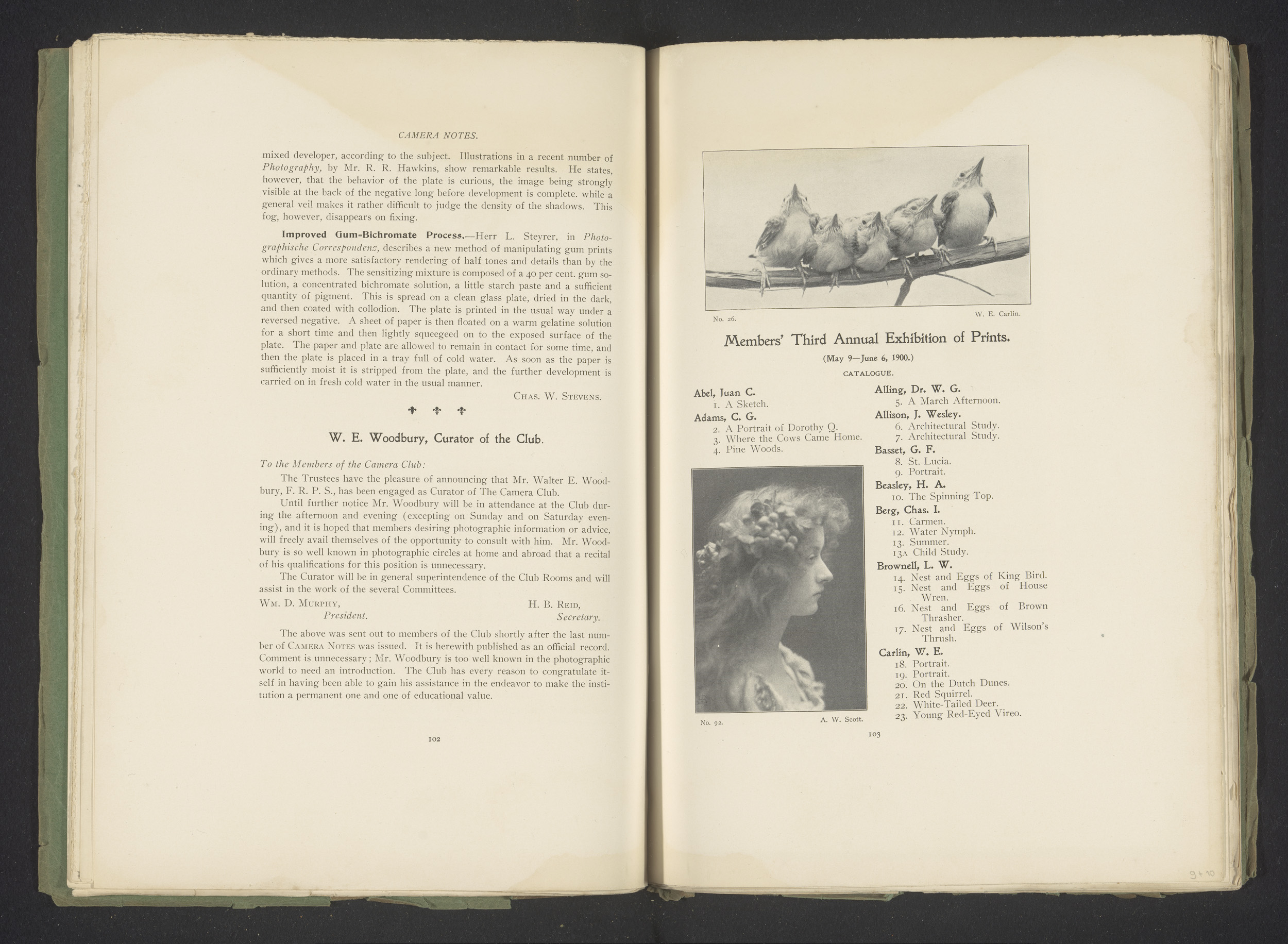 CAMERA NOTES.

mixed developer, according to the subject. Illustrations in a recent number of Photography, by Mr. R. R. Hawkins, show remarkable results. He states, however, that the behavior of the plate is curious, the image being strongly visible at the back of the negative long before development is complete. while a general veil makes it rather difficult to judge the density of the shadows. This fog, however, disappears on fixing.

Improved Gum-Bichromate Process.—Herr L. Steyrer, in Photographische Correspondenz, describes a new method of manipulating gum prints which gives a more satisfactory rendering of half tones and details than by the ordinary methods. The sensitizing mixture is composed of a 40 per cent. gum solution, a concentrated bichromate solution, a little starch paste and a sufficient quantity of pigment. This is spread on a clean glass plate, dried in the dark, and then coated with collodion. The plate is printed in the usual way under a reversed negative. A sheet of paper is then floated on a warm gelatine solution for a short time and then lightly squeegeed on to the exposed surface of the plate. The paper and plate are allowed to remain in contact for some time, and then the plate is placed in a tray full of cold water. As soon as the paper is sufficiently moist it is stripped from the plate, and the further development is carried on in fresh cold water in the usual manner.

CHAS. W. STEVENS.

W. E. Woodbury, Curator of the Club.

To the Members of the Camera Club:

The Trustees have the pleasure of announcing that Mr. Walter E. Woodbury, F. R. P. S., has been engaged as Curator of The Camera Club.

Until further notice Mr. Woodbury will be in attendance at the Club during the afternoon and evening (excepting on Sunday and on Saturday evening), and it is hoped that members desiring photographic information or advice, will freely avail themselves of the opportunity to consult with him. Mr. Woodbury is so well known in photographic circles at home and abroad that a recital of his qualifications for this position is unnecessary.

The Curator will be in general superintendence of the Club Rooms and will assist in the work of the several Committees.

WM. D. MURPHY, President.
H. B. REID, Secretary.

The above was sent out to members of the Club shortly after the last number of CAMERA NOTES was issued. It is herewith published as an official record. Comment is unnecessary; Mr. Woodbury is too well known in the photographic world to need an introduction. The Club has every reason to congratulate itself in having been able to gain his assistance in the endeavor to make the institution a permanent one and one of educational value.

102

No. 26. W. E. Carlin.

Members' Third Annual Exhibition of Prints.

(May 9—June 6, 1900.)

CATALOGUE.

Abel, Juan C.
1. A Sketch.
Adams, C. G.
2. A Portrait of Dorothy Q.
3. Where the Cows Came Home.
4. Pine Woods.

No. 92. A. W. Scott.

Alling, Dr. W. G.
5. A March Afternoon.
Allison, J. Wesley.
6. Architectural Study.
7. Architectural Study.
Basset, G. F.
8. St. Lucia.
9. Portrait.
Beasley, H. A.
10. The Spinning Top.
Berg, Chas. I.
11. Carmen.
12. Water Nymph.
13. Summer.
13A Child Study.
Brownell, L. W.
14. Nest and Eggs of King Bird.
15. Nest and Eggs of House Wren.
16. Nest and Eggs of Brown Thrasher.
17. Nest and Eggs of Wilson's Thrush.
Carlin, W. E.
18. Portrait.
19. Portrait.
20. On the Dutch Dunes.
21. Red Squirrel.
22. White-Tailed Deer.
23. Young Red-Eyed Vireo.

103

9+10